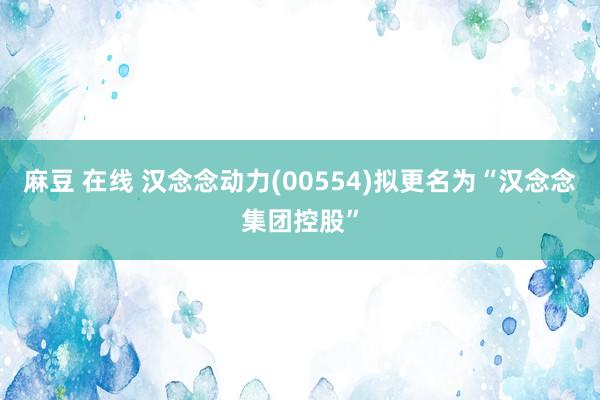 麻豆 在线 汉念念动力(00554)拟更名为“汉念念集团控股”